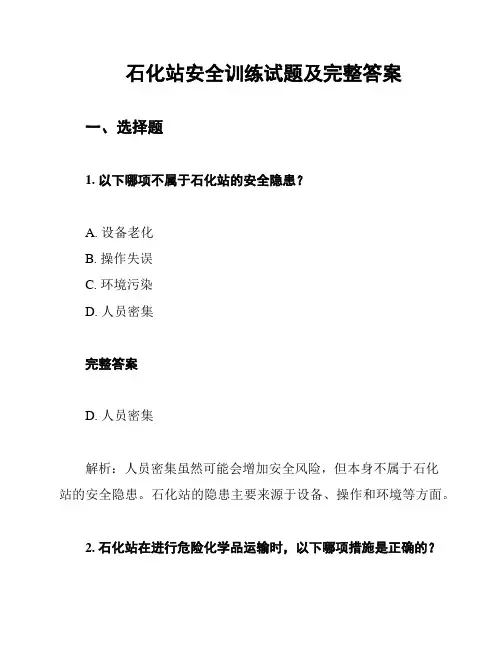 石化站安全训练试题及完整答案

一、选择题

1. 以下哪项不属于石化站的安全隐患？

A. 设备老化
B. 操作失误
C. 环境污染
D. 人员密集

完整答案

D. 人员密集

解析：人员密集虽然可能会增加安全风险，但本身不属于石化站的安全隐患。石化站的隐患主要来源于设备、操作和环境等方面。

2. 石化站在进行危险化学品运输时，以下哪项措施是正确的？